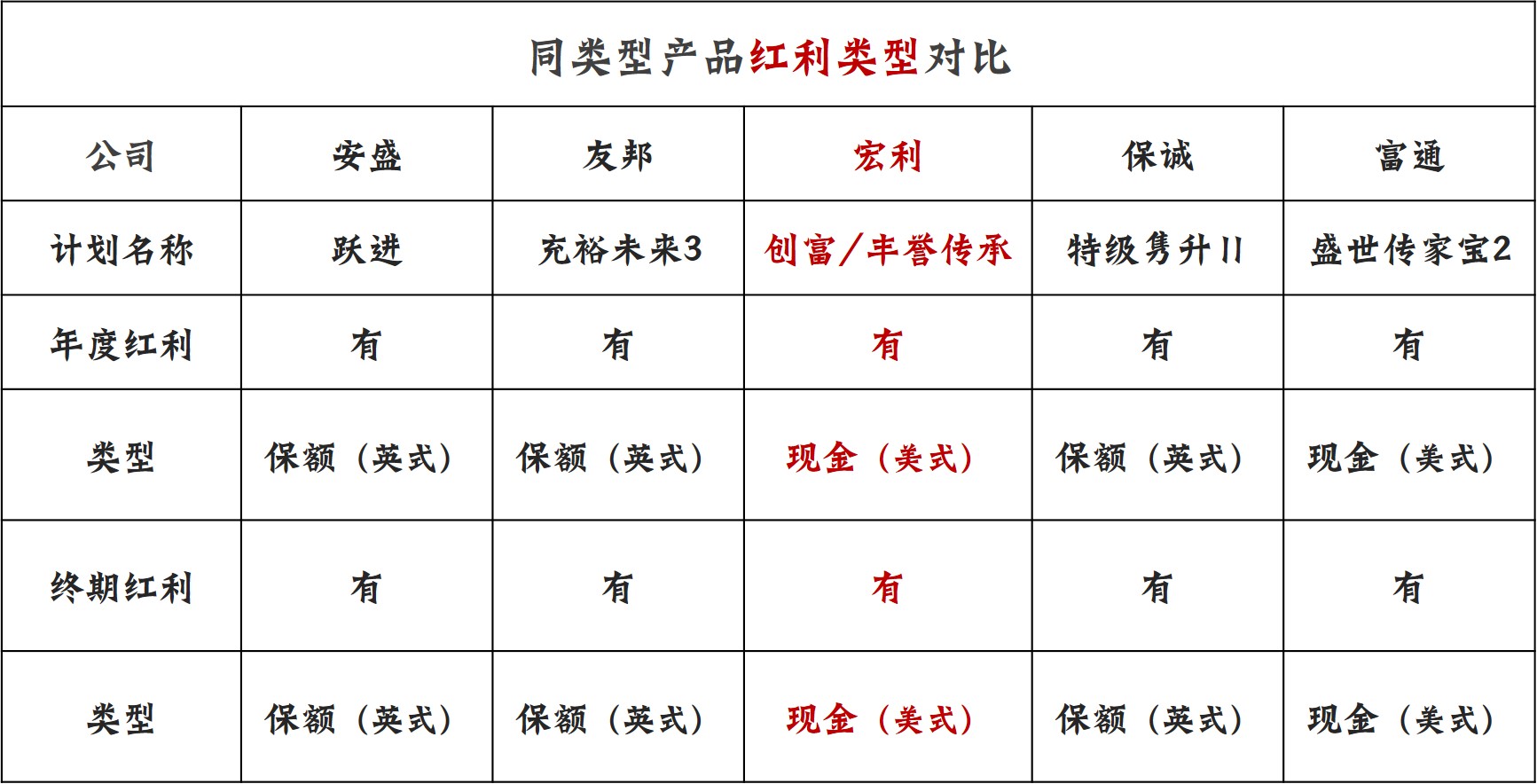 同类型产品红利类型对比

| 公司 | 安盛 | 友邦 | 宏利 | 保诚 | 富通 |
|---|---|---|---|---|---|
| 计划名称 | 跃进 | 充裕未来3 | 创富/丰誉传承 | 特级隽升II | 盛世传家宝2 |
| 年度红利 | 有 | 有 | 有 | 有 | 有 |
| 类型 | 保额（英式） | 保额（英式） | 现金（美式） | 保额（英式） | 现金（美式） |
| 终期红利 | 有 | 有 | 有 | 有 | 有 |
| 类型 | 保额（英式） | 保额（英式） | 现金（美式） | 保额（英式） | 现金（美式） |